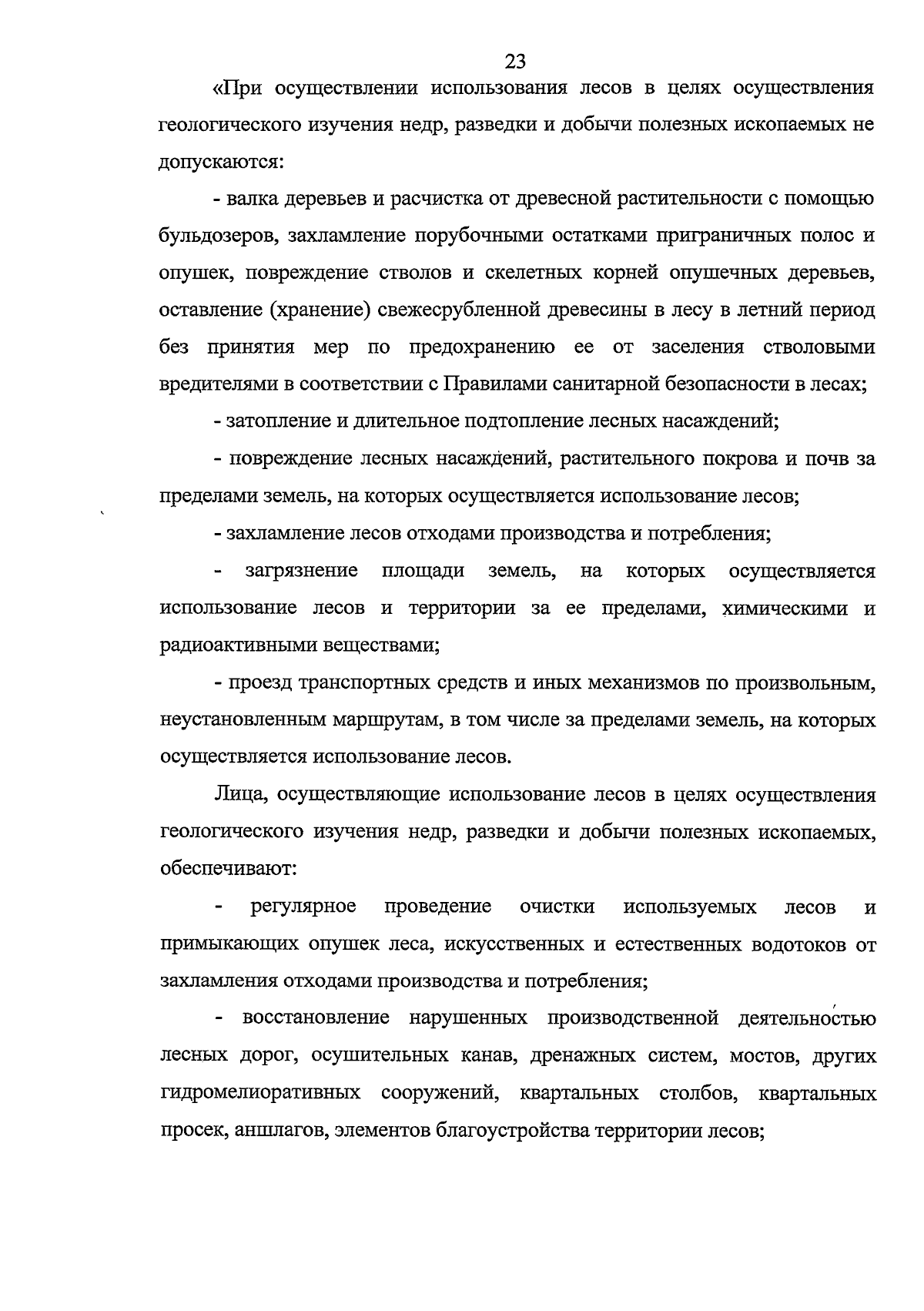 23

«При осуществлении использования лесов в целях осуществления геологического изучения недр, разведки и добычи полезных ископаемых не допускаются:

- валка деревьев и расчистка от древесной растительности с помощью бульдозеров, захламление порубочными остатками приграничных полос и опушек, повреждение стволов и скелетных корней опушечных деревьев, оставление (хранение) свежесрубленной древесины в лесу в летний период без принятия мер по предохранению ее от заселения стволовыми вредителями в соответствии с Правилами санитарной безопасности в лесах;

- затопление и длительное подтопление лесных насаждений;

- повреждение лесных насаждений, растительного покрова и почв за пределами земель, на которых осуществляется использование лесов;

- захламление лесов отходами производства и потребления;

- загрязнение площади земель, на которых осуществляется использование лесов и территории за ее пределами, химическими и радиоактивными веществами;

- проезд транспортных средств и иных механизмов по произвольным, неустановленным маршрутам, в том числе за пределами земель, на которых осуществляется использование лесов.

Лица, осуществляющие использование лесов в целях осуществления геологического изучения недр, разведки и добычи полезных ископаемых, обеспечивают:

- регулярное проведение очистки используемых лесов и примыкающих опушек леса, искусственных и естественных водотоков от захламления отходами производства и потребления;

- восстановление нарушенных производственной деятельностью лесных дорог, осушительных канав, дренажных систем, мостов, других гидромелиоративных сооружений, квартальных столбов, квартальных просек, аншлагов, элементов благоустройства территории лесов;